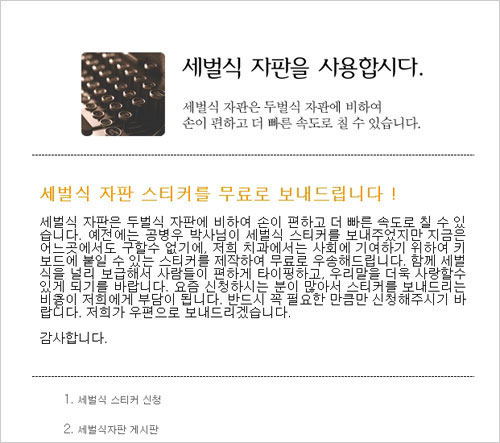 세벌식 자판을 사용합시다.

세벌식 자판은 두벌식 자판에 비하여
손이 편하고 더 빠른 속도로 칠 수 있습니다.

세벌식 자판 스티커를 무료로 보내드립니다 !

세벌식 자판은 두벌식 자판에 비하여 손이 편하고 더 빠른 속도로 칠 수 있습니다. 예전에는 공병우 박사님이 세벌식 스티커를 보내주었지만 지금은 어느곳에서도 구할수 없기에, 저희 치과에서는 사회에 기여하기 위하여 키보드에 붙일 수 있는 스티커를 제작하여 무료로 우송해드립니다. 함께 세벌식을 널리 보급해서 사람들이 편하게 타이핑하고, 우리말을 더욱 사랑할수 있게 되기를 바랍니다. 요즘 신청하시는 분이 많아서 스티커를 보내드리는 비용이 저희에게 부담이 됩니다. 반드시 꼭 필요한 만큼만 신청해주시기 바랍니다. 저희가 우편으로 보내드리겠습니다.

감사합니다.

1. 세벌식 스티커 신청

2. 세벌식자판 게시판